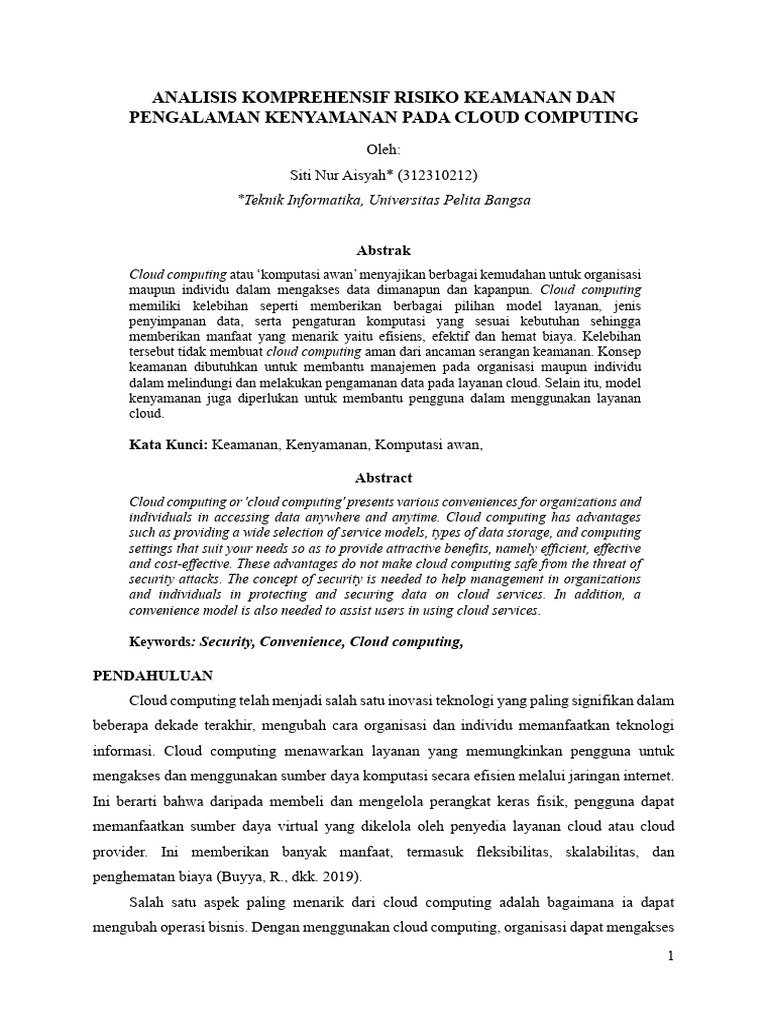 ANALISIS KOMPREHENSIF RISIKO KEAMANAN DAN PENGALAMAN KENYAMANAN PADA CLOUD COMPUTING

Oleh:

Siti Nur Aisyah* (312310212)

*Teknik Informatika, Universitas Pelita Bangsa

Abstrak

Cloud computing atau 'komputasi awan' menyajikan berbagai kemudahan untuk organisasi maupun individu dalam mengakses data dimanapun dan kapanpun. Cloud computing memiliki kelebihan seperti memberikan berbagai pilihan model layanan, jenis penyimpanan data, serta pengaturan komputasi yang sesuai kebutuhan sehingga memberikan manfaat yang menarik yaitu efisiens, efektif dan hemat biaya. Kelebihan tersebut tidak membuat cloud computing aman dari ancaman serangan keamanan. Konsep keamanan dibutuhkan untuk membantu manajemen pada organisasi maupun individu dalam melindungi dan melakukan pengamanan data pada layanan cloud. Selain itu, model kenyamanan juga diperlukan untuk membantu pengguna dalam menggunakan layanan cloud.

Kata Kunci: Keamanan, Kenyamanan, Komputasi awan,

Abstract

Cloud computing or 'cloud computing' presents various conveniences for organizations and individuals in accessing data anywhere and anytime. Cloud computing has advantages such as providing a wide selection of service models, types of data storage, and computing settings that suit your needs so as to provide attractive benefits, namely efficient, effective and cost-effective. These advantages do not make cloud computing safe from the threat of security attacks. The concept of security is needed to help management in organizations and individuals in protecting and securing data on cloud services. In addition, a convenience model is also needed to assist users in using cloud services.

Keywords: Security, Convenience, Cloud computing,

PENDAHULUAN

Cloud computing telah menjadi salah satu inovasi teknologi yang paling signifikan dalam beberapa dekade terakhir, mengubah cara organisasi dan individu memanfaatkan teknologi informasi. Cloud computing menawarkan layanan yang memungkinkan pengguna untuk mengakses dan menggunakan sumber daya komputasi secara efisien melalui jaringan internet. Ini berarti bahwa daripada membeli dan mengelola perangkat keras fisik, pengguna dapat memanfaatkan sumber daya virtual yang dikelola oleh penyedia layanan cloud atau cloud provider. Ini memberikan banyak manfaat, termasuk fleksibilitas, skalabilitas, dan penghematan biaya (Buyya, R., dkk. 2019).

Salah satu aspek paling menarik dari cloud computing adalah bagaimana ia dapat mengubah operasi bisnis. Dengan menggunakan cloud computing, organisasi dapat mengakses

1